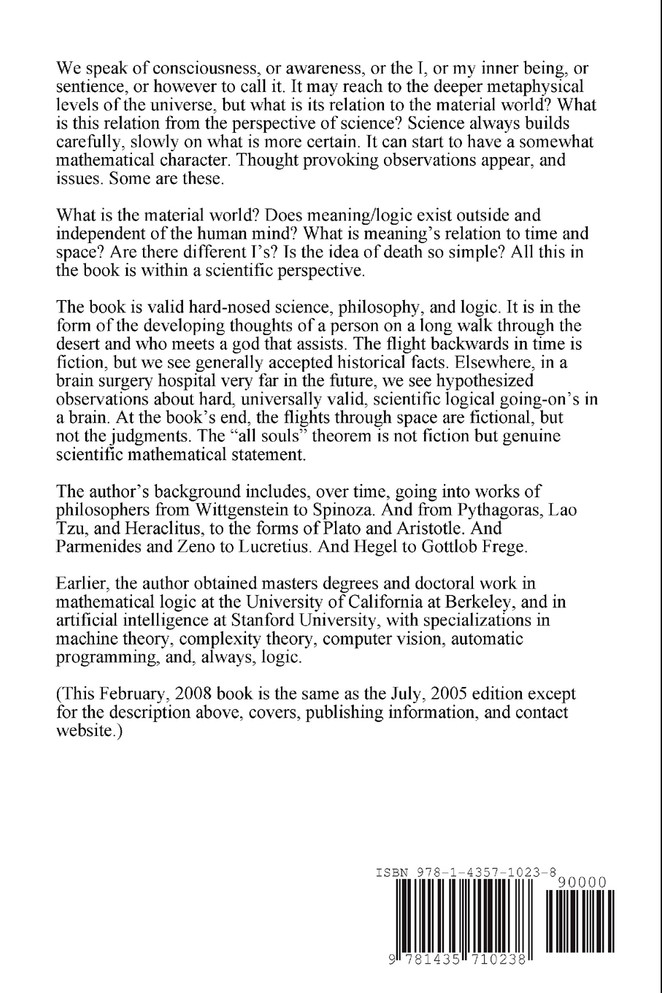 We speak of consciousness, or awareness, or the I, or my inner being, or sentience, or however to call it. It may reach to the deeper metaphysical levels of the universe, but what is its relation to the material world? What is this relation from the perspective of science? Science always builds carefully, slowly on what is more certain. It can start to have a somewhat mathematical character. Thought provoking observations appear, and issues. Some are these.

What is the material world? Does meaning/logic exist outside and independent of the human mind? What is meaning's relation to time and space? Are there different I's? Is the idea of death so simple? All this in the book is within a scientific perspective.

The book is valid hard-nosed science, philosophy, and logic. It is in the form of the developing thoughts of a person on a long walk through the desert and who meets a god that assists. The flight backwards in time is fiction, but we see generally accepted historical facts. Elsewhere, in a brain surgery hospital very far in the future, we see hypothesized observations about hard, universally valid, scientific logical going-on's in a brain. At the book's end, the flights through space are fictional, but not the judgments. The "all souls" theorem is not fiction but genuine scientific mathematical statement.

The author's background includes, over time, going into works of philosophers from Wittgenstein to Spinoza. And from Pythagoras, Lao Tzu, and Heraclitus, to the forms of Plato and Aristotle. And Parmenides and Zeno to Lucretius. And Hegel to Gottlob Frege.

Earlier, the author obtained masters degrees and doctoral work in mathematical logic at the University of California at Berkeley, and in artificial intelligence at Stanford University, with specializations in machine theory, complexity theory, computer vision, automatic programming, and, always, logic.

(This February, 2008 book is the same as the July, 2005 edition except for the description above, covers, publishing information, and contact website.)

ISBN 978-1-4357-1023-8

90000

9 781435 710238